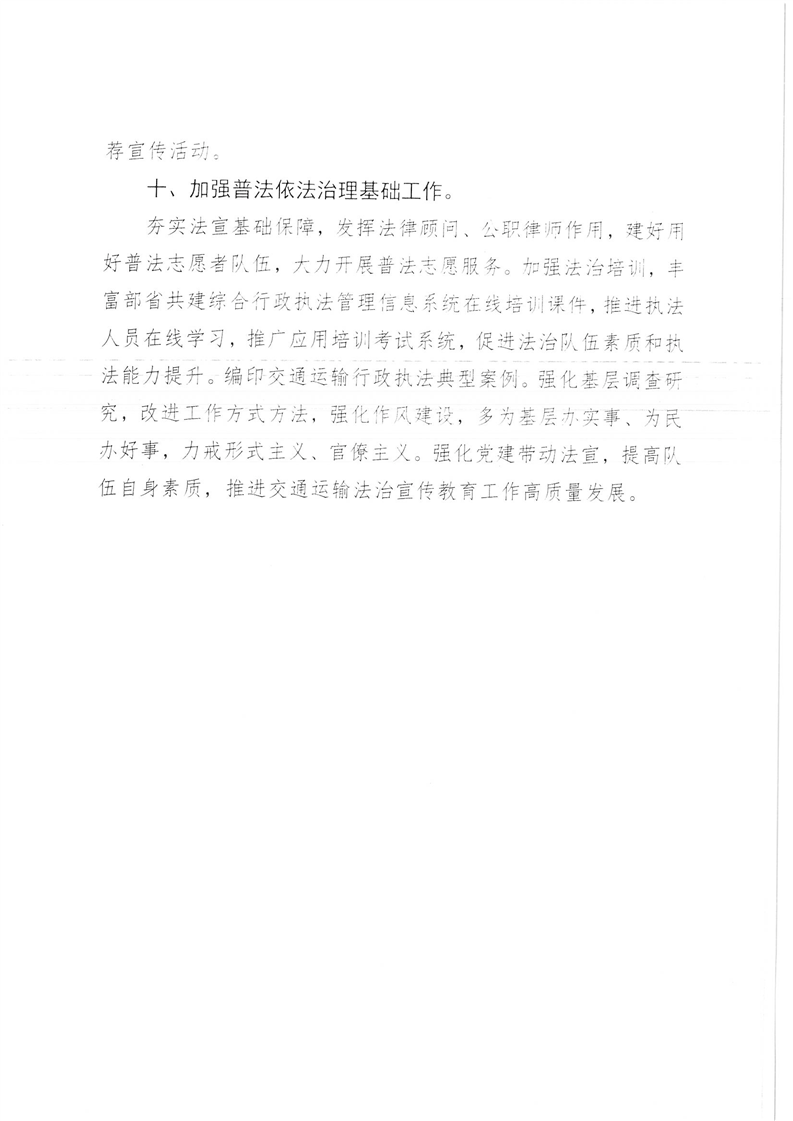 荐宣传活动。

十、加强普法依法治理基础工作。

夯实法宣基础保障，发挥法律顾问、公职律师作用，建好用好普法志愿者队伍，大力开展普法志愿服务。加强法治培训，丰富部省共建综合行政执法管理信息系统在线培训课件，推进执法人员在线学习，推广应用培训考试系统，促进法治队伍素质和执法能力提升。编印交通运输行政执法典型案例。强化基层调查研究，改进工作方式方法，强化作风建设，多为基层办实事、为民办好事，力戒形式主义、官僚主义。强化党建带动法宣，提高队伍自身素质，推进交通运输法治宣传教育工作高质量发展。